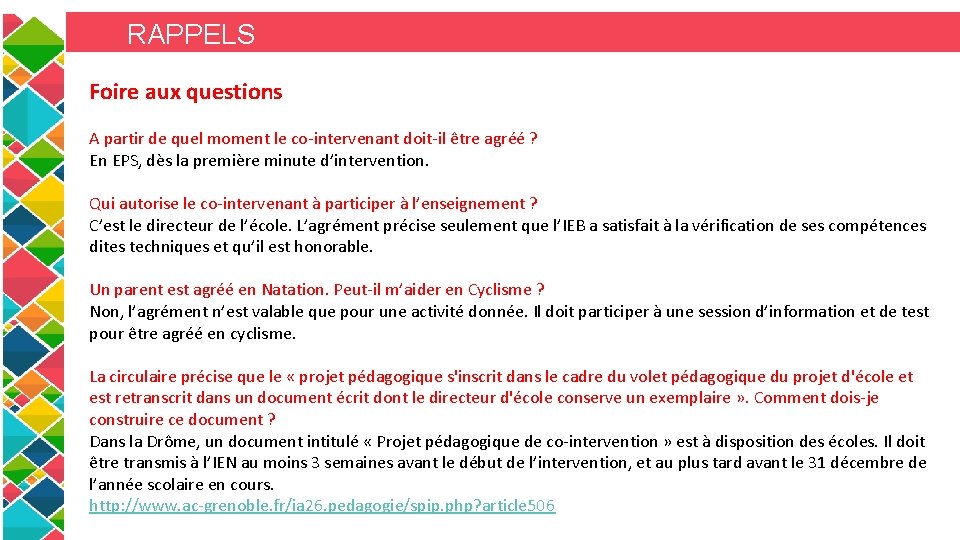 RAPPELS

Foire aux questions

A partir de quel moment le co-intervenant doit-il être agréé ?
En EPS, dès la première minute d'intervention.

Qui autorise le co-intervenant à participer à l'enseignement ?
C'est le directeur de l'école. L'agrément précise seulement que l'IEB a satisfait à la vérification de ses compétences dites techniques et qu'il est honorable.

Un parent est agréé en Natation. Peut-il m'aider en Cyclisme ?
Non, l'agrément n'est valable que pour une activité donnée. Il doit participer à une session d'information et de test pour être agréé en cyclisme.

La circulaire précise que le « projet pédagogique s'inscrit dans le cadre du volet pédagogique du projet d'école et est retranscrit dans un document écrit dont le directeur d'école conserve un exemplaire ». Comment dois-je construire ce document ?
Dans la Drôme, un document intitulé « Projet pédagogique de co-intervention » est à disposition des écoles. Il doit être transmis à l'IEN au moins 3 semaines avant le début de l'intervention, et au plus tard avant le 31 décembre de l'année scolaire en cours.
http://www.ac-grenoble.fr/ia26.pedagogie/spip.php?article506